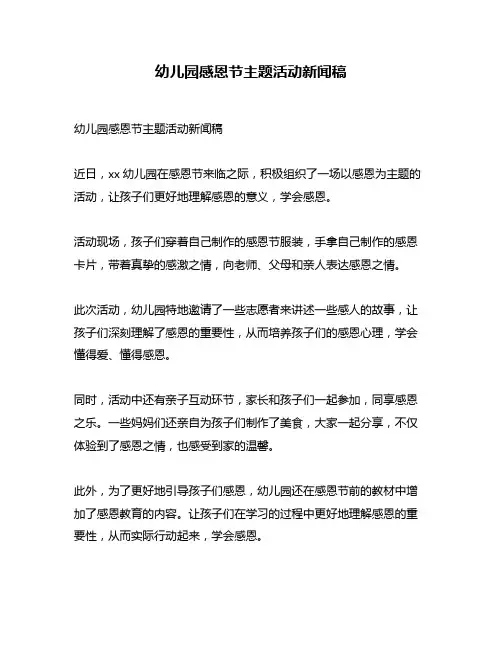 幼儿园感恩节主题活动新闻稿

幼儿园感恩节主题活动新闻稿

近日，xx 幼儿园在感恩节来临之际，积极组织了一场以感恩为主题的活动，让孩子们更好地理解感恩的意义，学会感恩。

活动现场，孩子们穿着自己制作的感恩节服装，手拿自己制作的感恩卡片，带着真挚的感激之情，向老师、父母和亲人表达感恩之情。

此次活动，幼儿园特地邀请了一些志愿者来讲述一些感人的故事，让孩子们深刻理解了感恩的重要性，从而培养孩子们的感恩心理，学会懂得爱、懂得感恩。

同时，活动中还有亲子互动环节，家长和孩子们一起参加，同享感恩之乐。一些妈妈们还亲自为孩子们制作了美食，大家一起分享，不仅体验到了感恩之情，也感受到家的温馨。

此外，为了更好地引导孩子们感恩，幼儿园还在感恩节前的教材中增加了感恩教育的内容。让孩子们在学习的过程中更好地理解感恩的重要性，从而实际行动起来，学会感恩。